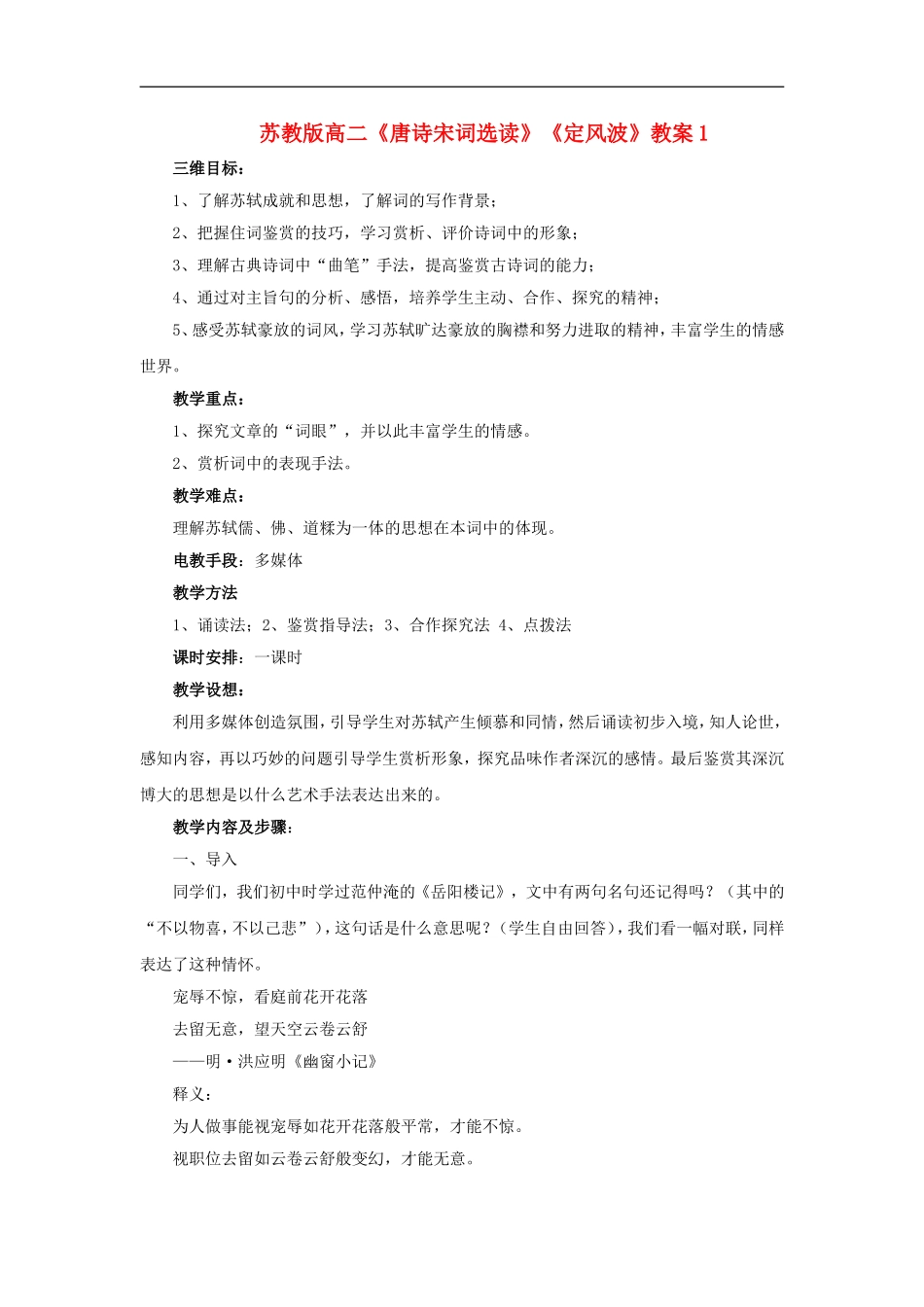 苏教版高二《唐诗宋词选读》《定风波》教案 1

三维目标：

1、了解苏轼成就和思想，了解词的写作背景；

2、把握住词鉴赏的技巧，学习赏析、评价诗词中的形象；

3、理解古典诗词中“曲笔”手法，提高鉴赏古诗词的能力；

4、通过对主旨句的分析、感悟，培养学生主动、合作、探究的精神；

5、感受苏轼豪放的词风，学习苏轼旷达豪放的胸襟和努力进取的精神，丰富学生的情感世界。

教学重点：

1、探究文章的“词眼”，并以此丰富学生的情感。

2、赏析词中的表现手法。

教学难点：

理解苏轼儒、佛、道糅为一体的思想在本词中的体现。

电教手段：多媒体

教学方法

1、诵读法；2、鉴赏指导法；3、合作探究法 4、点拨法

课时安排：一课时

教学设想：

利用多媒体创造氛围，引导学生对苏轼产生倾慕和同情，然后诵读初步入境，知人论世，感知内容，再以巧妙的问题引导学生赏析形象，探究品味作者深沉的感情。最后鉴赏其深沉博大的思想是以什么艺术手法表达出来的。

教学内容及步骤：

一、导入

同学们，我们初中时学过范仲淹的《岳阳楼记》，文中有两句名句还记得吗？（其中的“不以物喜，不以己悲”），这句话是什么意思呢？（学生自由回答），我们看一幅对联，同样表达了这种情怀。

宠辱不惊，看庭前花开花落

去留无意，望天空云卷云舒

——明·洪应明《幽窗小记》

释义：

为人做事能视宠辱如花开花落般平常，才能不惊。

视职位去留如云卷云舒般变幻，才能无意。